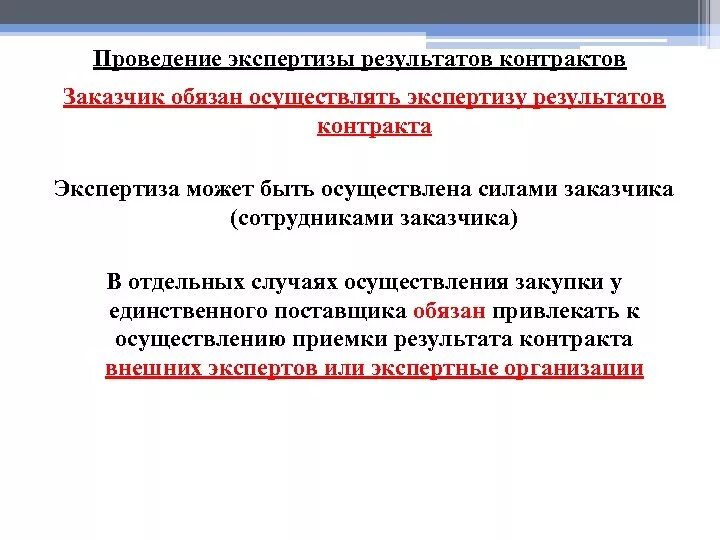 Проведение экспертизы результатов контрактов

Заказчик обязан осуществлять экспертизу результатов контракта

Экспертиза может быть осуществлена силами заказчика (сотрудниками заказчика)

В отдельных случаях осуществления закупки у единственного поставщика обязан привлекать к осуществлению приемки результата контракта внешних экспертов или экспертные организации